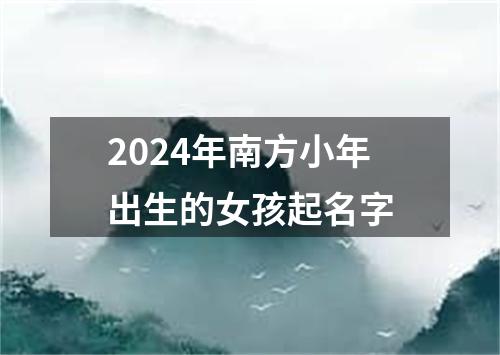 2024年南方小年
出生的女孩起名字